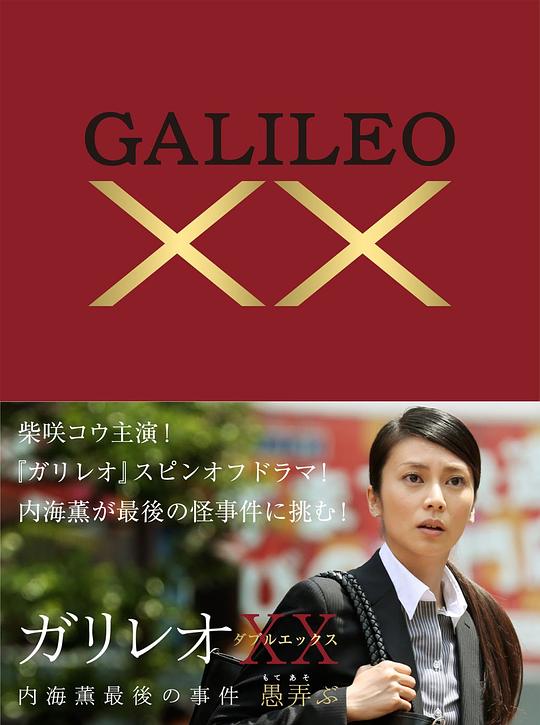 GALILEO
XX

柴咲コウ主演！
『ガリレオ』スピンオフドラマ！
内海薫が最後の怪事件に挑む！

ガリレオXX ダブルエックス
内海薫最後の事件 愚弄ぶ もてあそ